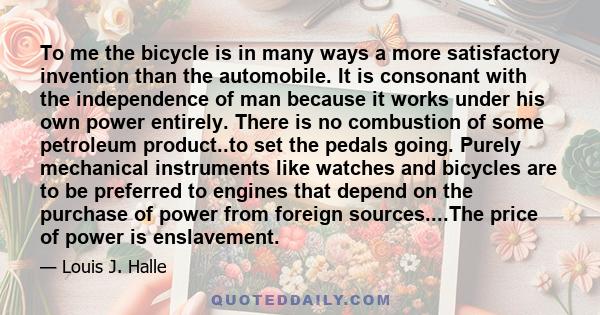 To me the bicycle is in many ways a more satisfactory invention than the automobile. It is consonant with the independence of man because it works under his own power entirely. There is no combustion of some petroleum product..to set the pedals going. Purely mechanical instruments like watches and bicycles are to be preferred to engines that depend on the purchase of power from foreign sources....The price of power is enslavement.

— Louis J. Halle

QUOTEDDAILY.COM